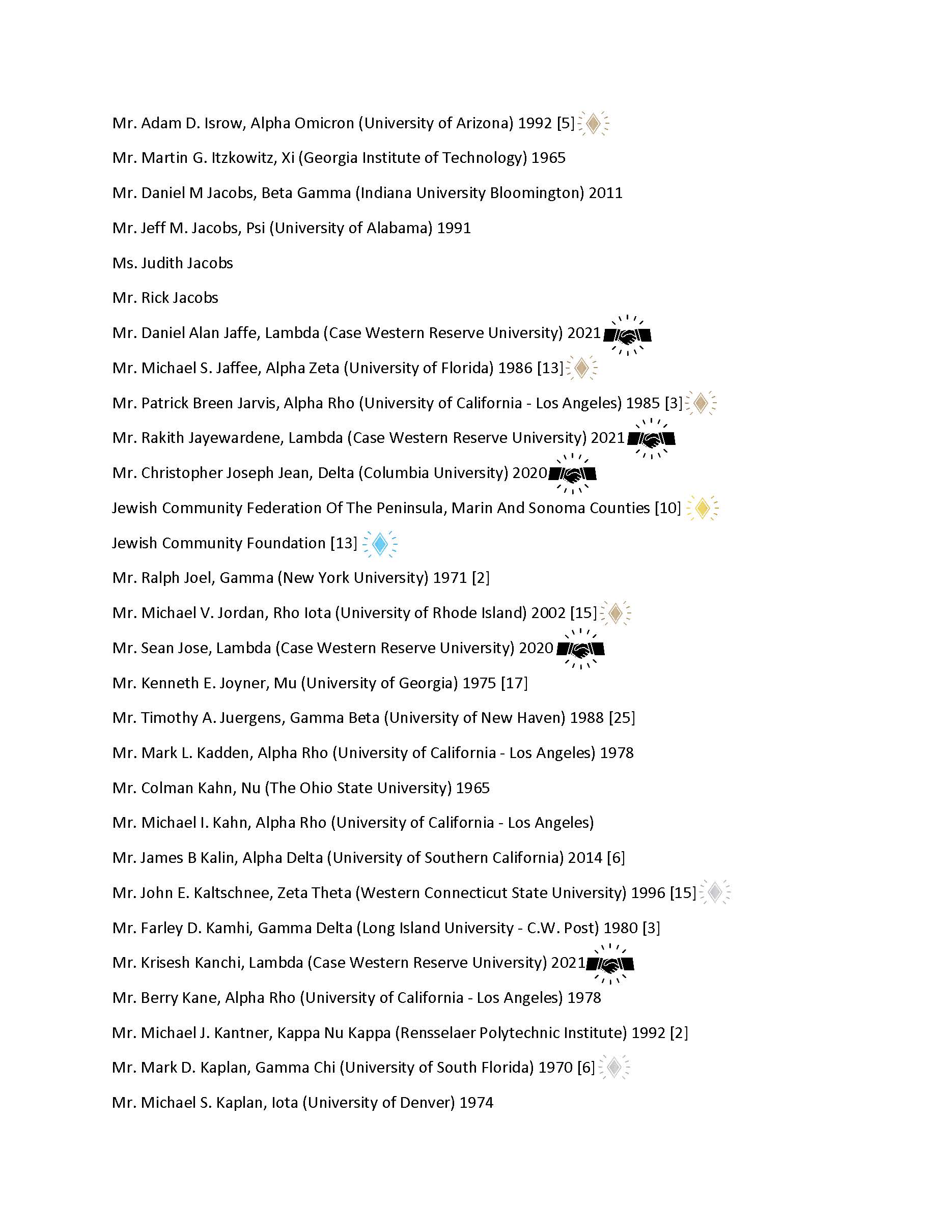 Mr. Adam D. Isrow, Alpha Omicron (University of Arizona) 1992 [5]

Mr. Martin G. Itzkowitz, Xi (Georgia Institute of Technology) 1965

Mr. Daniel M Jacobs, Beta Gamma (Indiana University Bloomington) 2011

Mr. Jeff M. Jacobs, Psi (University of Alabama) 1991

Ms. Judith Jacobs

Mr. Rick Jacobs

Mr. Daniel Alan Jaffe, Lambda (Case Western Reserve University) 2021

Mr. Michael S. Jaffee, Alpha Zeta (University of Florida) 1986 [13]

Mr. Patrick Breen Jarvis, Alpha Rho (University of California - Los Angeles) 1985 [3]

Mr. Rakith Jayewardene, Lambda (Case Western Reserve University) 2021

Mr. Christopher Joseph Jean, Delta (Columbia University) 2020

Jewish Community Federation Of The Peninsula, Marin And Sonoma Counties [10]

Jewish Community Foundation [13]

Mr. Ralph Joel, Gamma (New York University) 1971 [2]

Mr. Michael V. Jordan, Rho Iota (University of Rhode Island) 2002 [15]

Mr. Sean Jose, Lambda (Case Western Reserve University) 2020

Mr. Kenneth E. Joyner, Mu (University of Georgia) 1975 [17]

Mr. Timothy A. Juergens, Gamma Beta (University of New Haven) 1988 [25]

Mr. Mark L. Kadden, Alpha Rho (University of California - Los Angeles) 1978

Mr. Colman Kahn, Nu (The Ohio State University) 1965

Mr. Michael I. Kahn, Alpha Rho (University of California - Los Angeles)

Mr. James B Kalin, Alpha Delta (University of Southern California) 2014 [6]

Mr. John E. Kaltschnee, Zeta Theta (Western Connecticut State University) 1996 [15]

Mr. Farley D. Kamhi, Gamma Delta (Long Island University - C.W. Post) 1980 [3]

Mr. Krisesh Kanchi, Lambda (Case Western Reserve University) 2021

Mr. Berry Kane, Alpha Rho (University of California - Los Angeles) 1978

Mr. Michael J. Kantner, Kappa Nu Kappa (Rensselaer Polytechnic Institute) 1992 [2]

Mr. Mark D. Kaplan, Gamma Chi (University of South Florida) 1970 [6]

Mr. Michael S. Kaplan, Iota (University of Denver) 1974